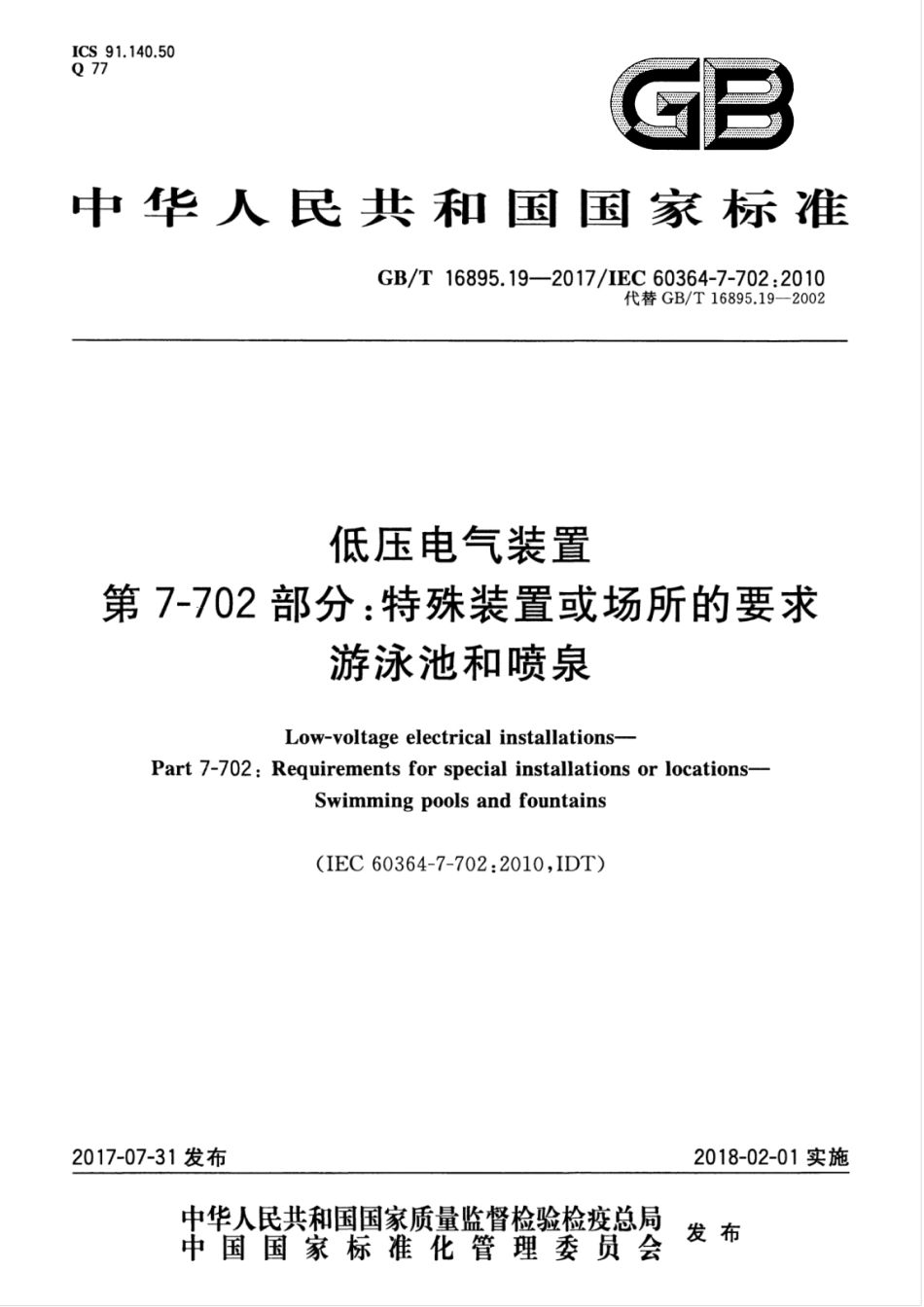 ICS 91.140.50
Q 77

GB

中华人民共和国国家标准

GB/T 16895.19—2017/IEC 60364-7-702:2010
代替 GB/T 16895.19—2002

低压电气装置
第 7-702 部分:特殊装置或场所的要求
游泳池和喷泉

Low-voltage electrical installations—
Part 7-702: Requirements for special installations or locations—
Swimming pools and fountains

(IEC 60364-7-702:2010,IDT)

2017-07-31 发布

2018-02-01 实施

中华人民共和国国家质量监督检验检疫总局
中国国家标准化管理委员会
发布